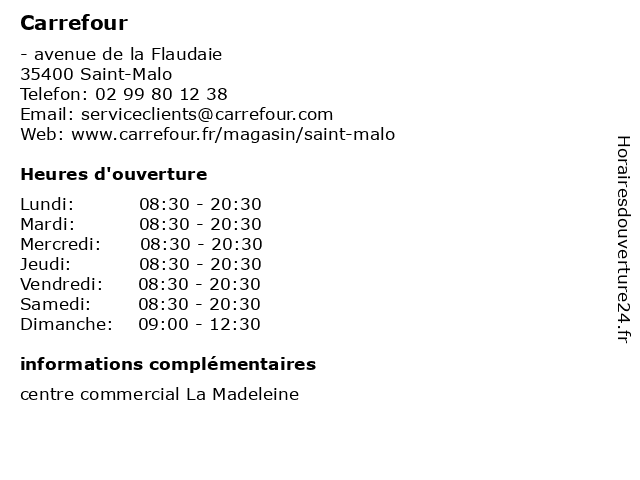 Carrefour

- avenue de la Flaudaie
35400 Saint-Malo
Telefon: 02 99 80 12 38
Email: serviceclients@carrefour.com
Web: www.carrefour.fr/magasin/saint-malo

Heures d'ouverture

Lundi: 08:30 - 20:30
Mardi: 08:30 - 20:30
Mercredi: 08:30 - 20:30
Jeudi: 08:30 - 20:30
Vendredi: 08:30 - 20:30
Samedi: 08:30 - 20:30
Dimanche: 09:00 - 12:30

informations complémentaires

centre commercial La Madeleine

Horairesdouverture24.fr